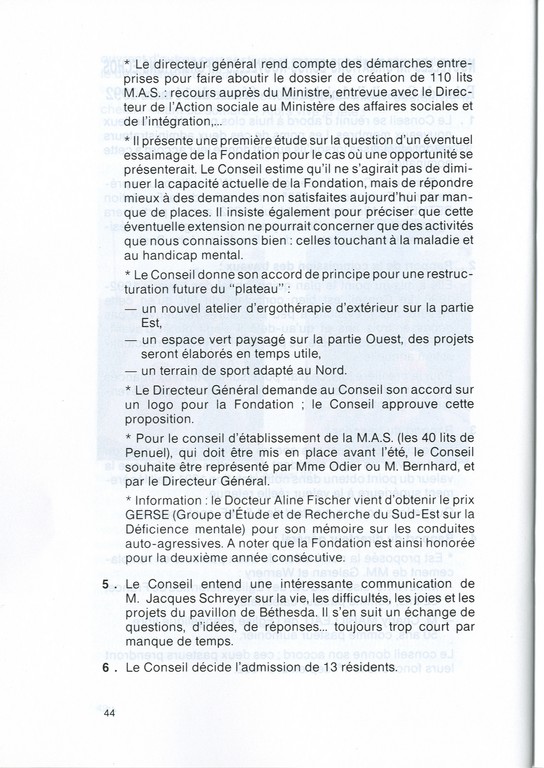 * Le directeur général rend compte des démarches entreprises pour faire aboutir le dossier de création de 110 lits M.A.S. : recours auprès du Ministre, entrevue avec le Directeur de l'Action sociale au Ministère des affaires sociales et de l'intégration,...

* Il présente une première étude sur la question d'un éventuel essaimage de la Fondation pour le cas où une opportunité se présenterait. Le Conseil estime qu'il ne s'agirait pas de diminuer la capacité actuelle de la Fondation, mais de répondre mieux à des demandes non satisfaites aujourd'hui par manque de places. Il insiste également pour préciser que cette éventuelle extension ne pourrait concerner que des activités que nous connaissons bien : celles touchant à la maladie et au handicap mental.

* Le Conseil donne son accord de principe pour une restructuration future du "plateau" :

— un nouvel atelier d'ergothérapie d'extérieur sur la partie Est,

— un espace vert paysagé sur la partie Ouest, des projets seront élaborés en temps utile,

— un terrain de sport adapté au Nord.

* Le Directeur Général demande au Conseil son accord sur un logo pour la Fondation ; le Conseil approuve cette proposition.

* Pour le conseil d'établissement de la M.A.S. (les 40 lits de Penuel), qui doit être mis en place avant l'été, le Conseil souhaite être représenté par Mme Odier ou M. Bernhard, et par le Directeur Général.

* Information : le Docteur Aline Fischer vient d'obtenir le prix GERSE (Groupe d'Étude et de Recherche du Sud-Est sur la Déficience mentale) pour son mémoire sur les conduites auto-agressives. A noter que la Fondation est ainsi honorée pour la deuxième année consécutive.

5 . Le Conseil entend une intéressante communication de M. Jacques Schreyer sur la vie, les difficultés, les joies et les projets du pavillon de Béthesda. Il s'en suit un échange de questions, d'idées, de réponses... toujours trop court par manque de temps.

6 . Le Conseil décide l'admission de 13 résidents.

44